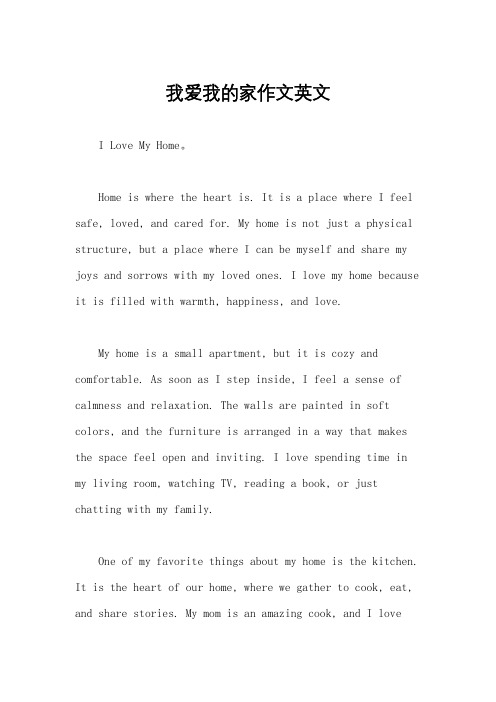 我爱我的家作文英文

I Love My Home。

Home is where the heart is. It is a place where I feel safe, loved, and cared for. My home is not just a physical structure, but a place where I can be myself and share my joys and sorrows with my loved ones. I love my home because it is filled with warmth, happiness, and love.

My home is a small apartment, but it is cozy and comfortable. As soon as I step inside, I feel a sense of calmness and relaxation. The walls are painted in soft colors, and the furniture is arranged in a way that makes the space feel open and inviting. I love spending time in my living room, watching TV, reading a book, or just chatting with my family.

One of my favorite things about my home is the kitchen. It is the heart of our home, where we gather to cook, eat, and share stories. My mom is an amazing cook, and I love